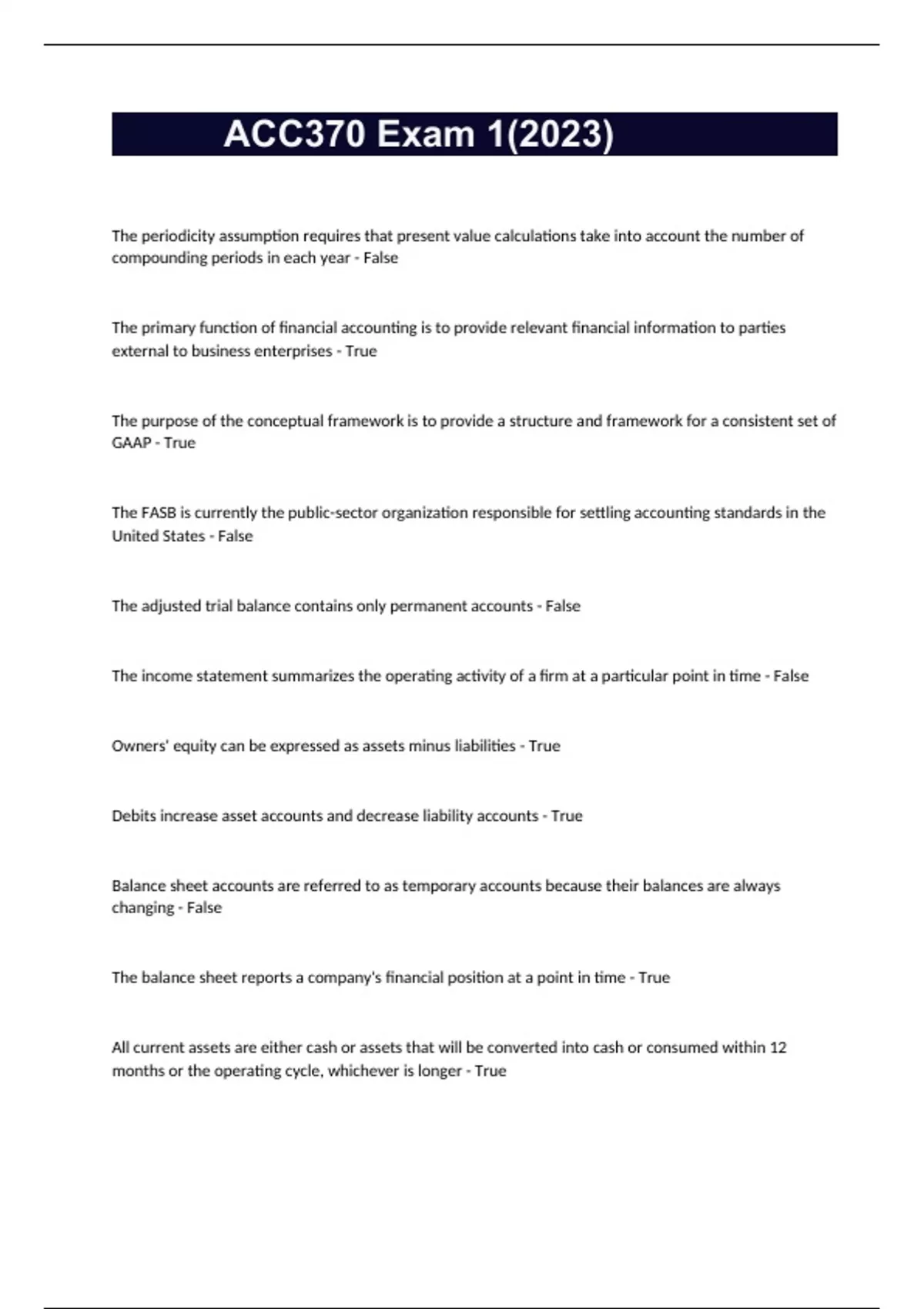 ACC370 Exam 1(2023)

The periodicity assumption requires that present value calculations take into account the number of compounding periods in each year - False

The primary function of financial accounting is to provide relevant financial information to parties external to business enterprises - True

The purpose of the conceptual framework is to provide a structure and framework for a consistent set of GAAP - True

The FASB is currently the public-sector organization responsible for settling accounting standards in the United States - False

The adjusted trial balance contains only permanent accounts - False

The income statement summarizes the operating activity of a firm at a particular point in time - False

Owners' equity can be expressed as assets minus liabilities - True

Debits increase asset accounts and decrease liability accounts - True

Balance sheet accounts are referred to as temporary accounts because their balances are always changing - False

The balance sheet reports a company's financial position at a point in time - True

All current assets are either cash or assets that will be converted into cash or consumed within 12 months or the operating cycle, whichever is longer - True